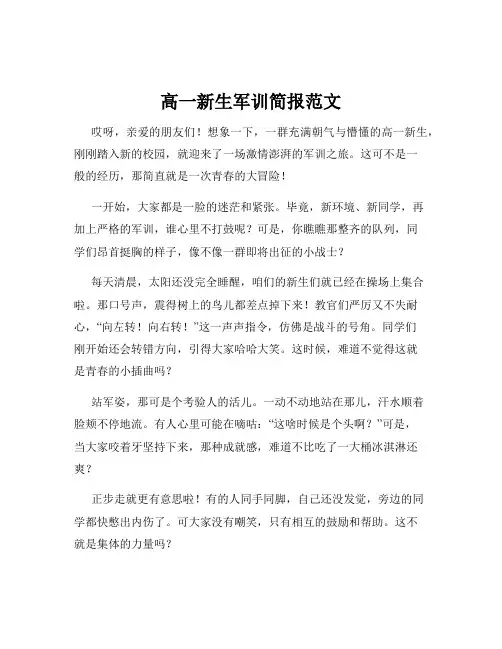 高一新生军训简报范文

哎呀，亲爱的朋友们！想象一下，一群充满朝气与懵懂的高一新生，刚刚踏入新的校园，就迎来了一场激情澎湃的军训之旅。这可不是一般的经历，那简直就是一次青春的大冒险！

一开始，大家都是一脸的迷茫和紧张。毕竟，新环境、新同学，再加上严格的军训，谁心里不打鼓呢？可是，你瞧瞧那整齐的队列，同学们昂首挺胸的样子，像不像一群即将出征的小战士？

每天清晨，太阳还没完全睡醒，咱们的新生们就已经在操场上集合啦。那口号声，震得树上的鸟儿都差点掉下来！教官们严厉又不失耐心，“向左转！向右转！”这一声声指令，仿佛是战斗的号角。同学们刚开始还会转错方向，引得大家哈哈大笑。这时候，难道不觉得这就是青春的小插曲吗？

站军姿，那可是个考验人的活儿。一动不动地站在那儿，汗水顺着脸颊不停地流。有人心里可能在嘀咕：“这啥时候是个头啊？”可是，当大家咬着牙坚持下来，那种成就感，难道不比吃了一大桶冰淇淋还爽？

正步走就更有意思啦！有的人同手同脚，自己还没发觉，旁边的同学都快憋出内伤了。可大家没有嘲笑，只有相互的鼓励和帮助。这不就是集体的力量吗？